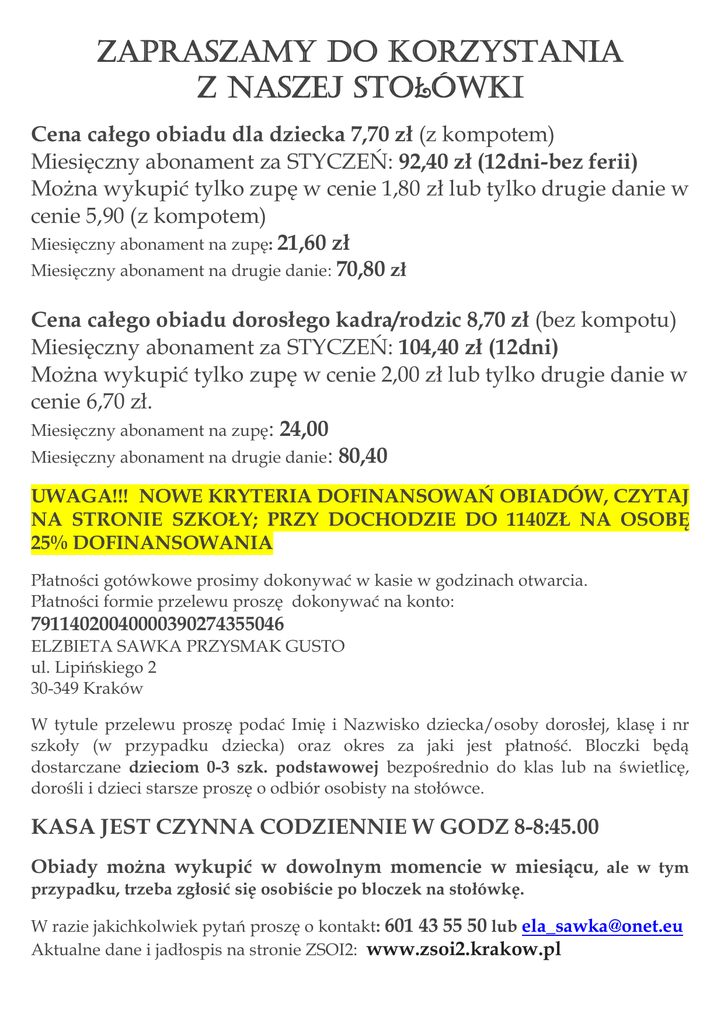 ZAPRASZAMY DO KORZYSTANIA
Z NASZEJ STOŁÓWKI

Cena całego obiadu dla dziecka 7,70 zł (z kompotem)
Miesięczny abonament za STYCZEŃ: 92,40 zł (12dni-bez ferii)
Można wykupić tylko zupę w cenie 1,80 zł lub tylko drugie danie w cenie 5,90 (z kompotem)
Miesięczny abonament na zupę: 21,60 zł
Miesięczny abonament na drugie danie: 70,80 zł

Cena całego obiadu dorosłego kadra/rodzic 8,70 zł (bez kompotu)
Miesięczny abonament za STYCZEŃ: 104,40 zł (12dni)
Można wykupić tylko zupę w cenie 2,00 zł lub tylko drugie danie w cenie 6,70 zł.
Miesięczny abonament na zupę: 24,00
Miesięczny abonament na drugie danie: 80,40

UWAGA!!! NOWE KRYTERIA DOFINANSOWAŃ OBIADÓW, CZYTAJ NA STRONIE SZKOŁY; PRZY DOCHODZIE DO 1140ZŁ NA OSOBĘ 25% DOFINANSOWANIA

Płatności gotówkowe prosimy dokonywać w kasie w godzinach otwarcia.
Płatności formie przelewu proszę dokonywać na konto:
79114020040000390274355046
ELZBIETA SAWKA PRZYSMAK GUSTO
ul. Lipińskiego 2
30-349 Kraków

W tytule przelewu proszę podać Imię i Nazwisko dziecka/osoby dorosłej, klasę i nr szkoły (w przypadku dziecka) oraz okres za jaki jest płatność. Bloczki będą dostarczane dzieciom 0-3 szk. podstawowej bezpośrednio do klas lub na świetlicę, dorośli i dzieci starsze proszę o odbiór osobisty na stołówce.

KASA JEST CZYNNA CODZIENNIE W GODZ 8-8:45.00

Obiady można wykupić w dowolnym momencie w miesiącu, ale w tym przypadku, trzeba zgłosić się osobiście po bloczek na stołówkę.

W razie jakichkolwiek pytań proszę o kontakt: 601 43 55 50 lub ela_sawka@onet.eu
Aktualne dane i jadłospis na stronie ZSOI2: www.zsoi2.krakow.pl